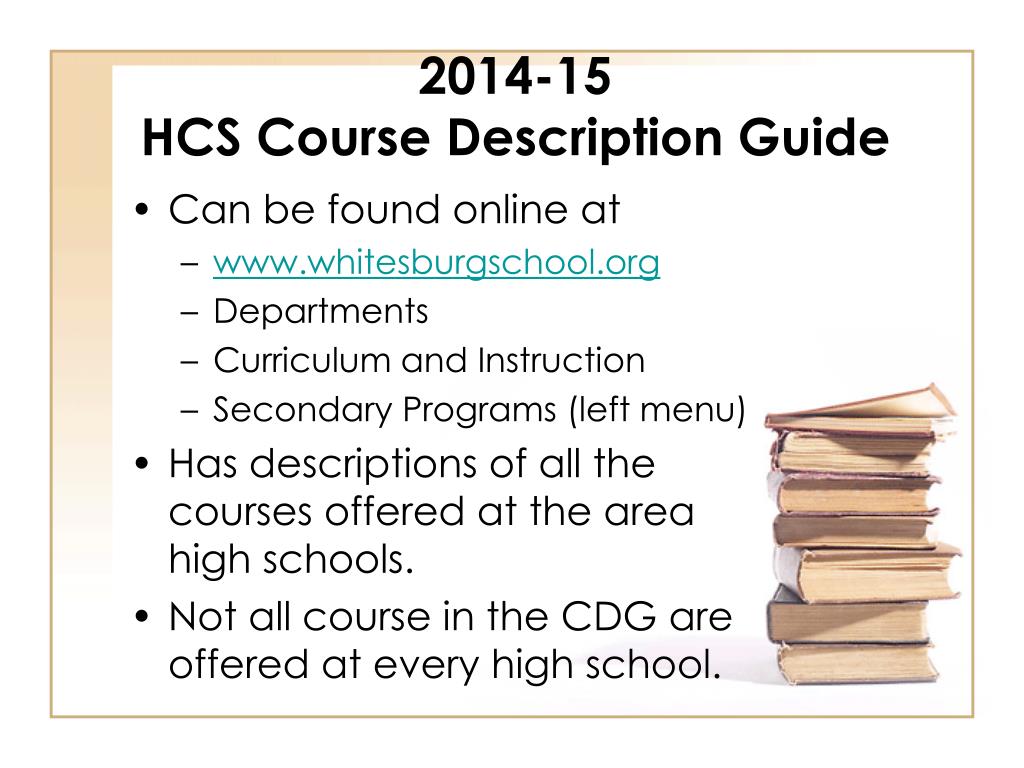 2014-15
HCS Course Description Guide

• Can be found online at
– www.whitesburgschool.org
– Departments
– Curriculum and Instruction
– Secondary Programs (left menu)
• Has descriptions of all the courses offered at the area high schools.
• Not all course in the CDG are offered at every high school.